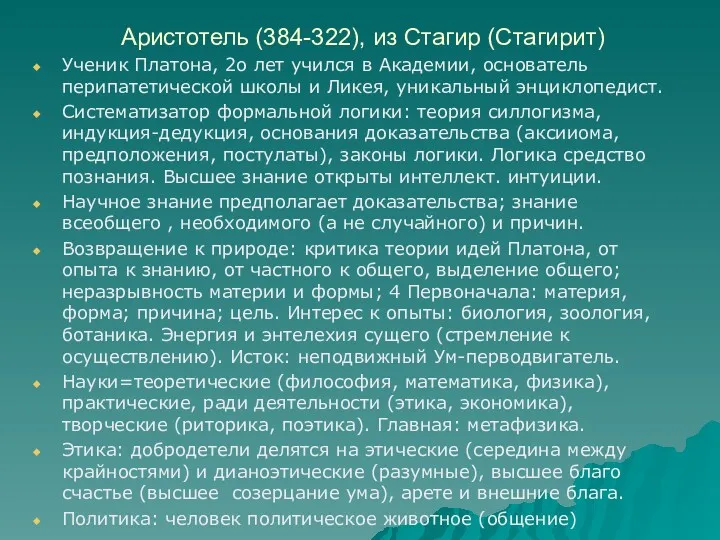 Аристотель (384-322), из Стагир (Стагирит)

Ученик Платона, 2о лет учился в Академии, основатель перипатетической школы и Ликея, уникальный энциклопедист.

Систематизатор формальной логики: теория силлогизма, индукция-дедукция, основания доказательства (аксииома, предположения, постулаты), законы логики. Логика средство познания. Высшее знание открыты интеллект. интуиции.

Научное знание предполагает доказательства; знание всеобщего , необходимого (а не случайного) и причин.

Возвращение к природе: критика теории идей Платона, от опыта к знанию, от частного к общего, выделение общего; неразрывность материи и формы; 4 Первоначала: материя, форма; причина; цель. Интерес к опыты: биология, зоология, ботаника. Энергия и энтелехия сущего (стремление к осуществлению). Исток: неподвижный Ум-перводвигатель.

Науки=теоретические (философия, математика, физика), практические, ради деятельности (этика, экономика), творческие (риторика, поэтика). Главная: метафизика.

Этика: добродетели делятся на этические (середина между крайностями) и дианоэтические (разумные), высшее благо счастье (высшее созерцание ума), арете и внешние блага.

Политика: человек политическое животное (общение)